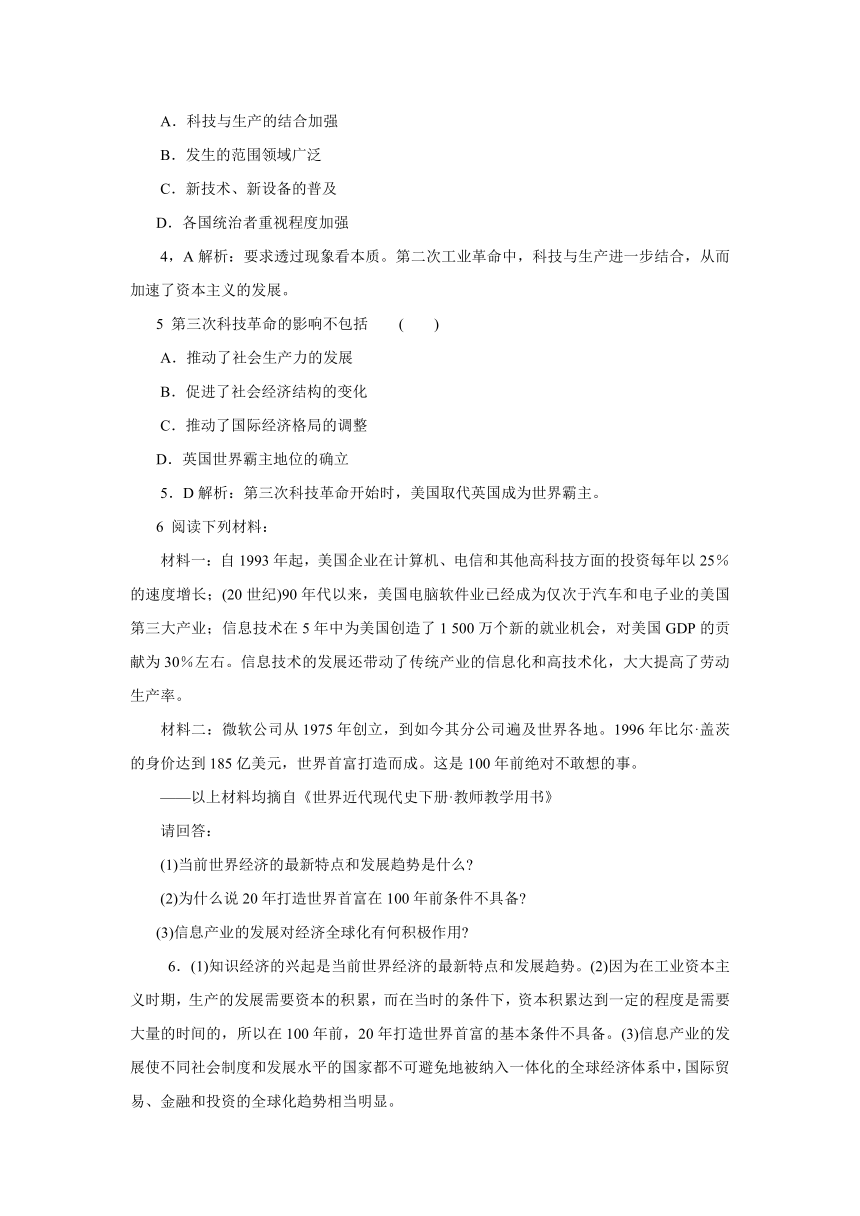 A．科技与生产的结合加强

B．发生的范围领域广泛

C．新技术、新设备的普及

D．各国统治者重视程度加强

4，A 解析：要求透过现象看本质。第二次工业革命中，科技与生产进一步结合，从而加速了资本主义的发展。

5 第三次科技革命的影响不包括　(　　)

A．推动了社会生产力的发展

B．促进了社会经济结构的变化

C．推动了国际经济格局的调整

D．英国世界霸主地位的确立

5．D 解析：第三次科技革命开始时，美国取代英国成为世界霸主。

6 阅读下列材料：

材料一：自 1993 年起，美国企业在计算机、电信和其他高科技方面的投资每年以 25%的速度增长；(20 世纪)90 年代以来，美国电脑软件业已经成为仅次于汽车和电子业的美国第三大产业；信息技术在 5 年中为美国创造了 1 500 万个新的就业机会，对美国 GDP 的贡献为 30%左右。信息技术的发展还带动了传统产业的信息化和高技术化，大大提高了劳动生产率。

材料二：微软公司从 1975 年创立，到如今其分公司遍及世界各地。1996 年比尔·盖茨的身价达到 185 亿美元，世界首富打造而成。这是 100 年前绝对不敢想的事。

——以上材料均摘自《世界近代现代史下册·教师教学用书》

请回答：

(1)当前世界经济的最新特点和发展趋势是什么?

(2)为什么说 20 年打造世界首富在 100 年前条件不具备?

(3)信息产业的发展对经济全球化有何积极作用?

6．(1)知识经济的兴起是当前世界经济的最新特点和发展趋势。(2)因为在工业资本主义时期，生产的发展需要资本的积累，而在当时的条件下，资本积累达到一定的程度是需要大量的时间的，所以在 100 年前，20 年打造世界首富的基本条件不具备。(3)信息产业的发展使不同社会制度和发展水平的国家都不可避免地被纳入一体化的全球经济体系中，国际贸易、金融和投资的全球化趋势相当明显。